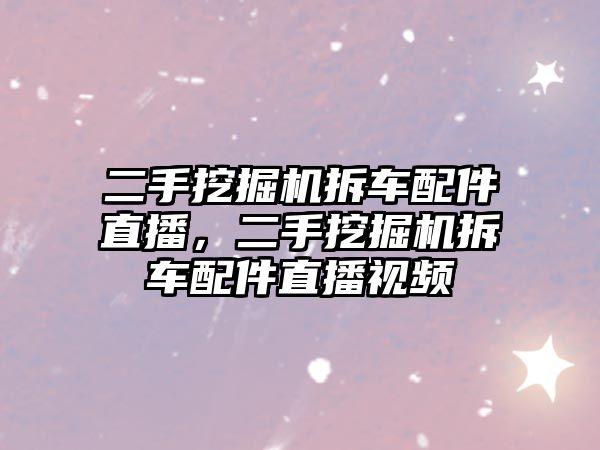 二手挖掘机拆车配件直播，二手挖掘机拆车配件直播视频